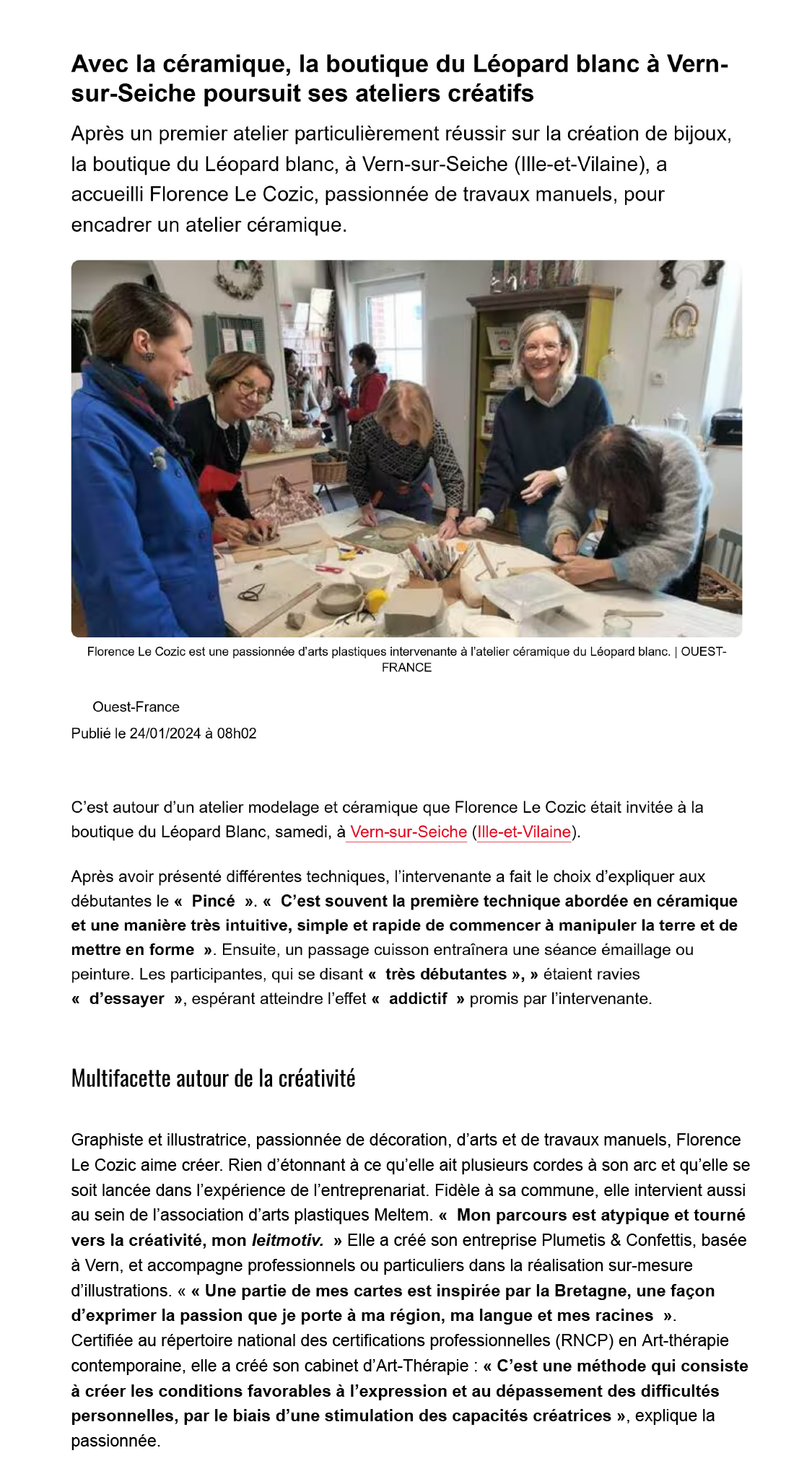 Avec la céramique, la boutique du Léopard blanc à Vern-sur-Seiche poursuit ses ateliers créatifs

Après un premier atelier particulièrement réussir sur la création de bijoux, la boutique du Léopard blanc, à Vern-sur-Seiche (Ille-et-Vilaine), a accueilli Florence Le Cozic, passionnée de travaux manuels, pour encadrer un atelier céramique.

Florence Le Cozic est une passionnée d'arts plastiques intervenante à l'atelier céramique du Léopard blanc. | OUEST-FRANCE

Ouest-France
Publié le 24/01/2024 à 08h02

C'est autour d'un atelier modelage et céramique que Florence Le Cozic était invitée à la boutique du Léopard Blanc, samedi, à Vern-sur-Seiche (Ille-et-Vilaine).

Après avoir présenté différentes techniques, l'intervenante a fait le choix d'expliquer aux débutantes le « Pincé ». « C'est souvent la première technique abordée en céramique et une manière très intuitive, simple et rapide de commencer à manipuler la terre et de mettre en forme ». Ensuite, un passage cuisson entraînera une séance émaillage ou peinture. Les participantes, qui se disant « très débutantes », » étaient ravies « d'essayer », espérant atteindre l'effet « addictif » promis par l'intervenante.

Multifacette autour de la créativité

Graphiste et illustratrice, passionnée de décoration, d'arts et de travaux manuels, Florence Le Cozic aime créer. Rien d'étonnant à ce qu'elle ait plusieurs cordes à son arc et qu'elle se soit lancée dans l'expérience de l'entreprenariat. Fidèle à sa commune, elle intervient aussi au sein de l'association d'arts plastiques Meltem. « Mon parcours est atypique et tourné vers la créativité, mon leitmotiv. » Elle a créé son entreprise Plumetis & Confettis, basée à Vern, et accompagne professionnels ou particuliers dans la réalisation sur-mesure d'illustrations. « « Une partie de mes cartes est inspirée par la Bretagne, une façon d'exprimer la passion que je porte à ma région, ma langue et mes racines ». Certifiée au répertoire national des certifications professionnelles (RNCP) en Art-thérapie contemporaine, elle a créé son cabinet d'Art-Thérapie : « C'est une méthode qui consiste à créer les conditions favorables à l'expression et au dépassement des difficultés personnelles, par le biais d'une stimulation des capacités créatrices », explique la passionnée.